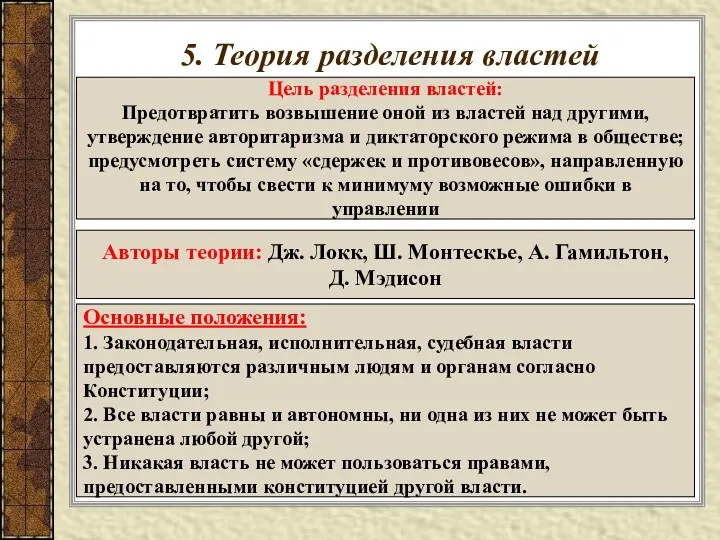 5. Теория разделения властей

Цель разделения властей:
Предотвратить возвышение оной из властей над другими, утверждение авторитаризма и диктаторского режима в обществе; предусмотреть систему «сдержек и противовесов», направленную на то, чтобы свести к минимуму возможные ошибки в управлении

Авторы теории: Дж. Локк, Ш. Монтескье, А. Гамильтон, Д. Мэдисон

Основные положения:
1. Законодательная, исполнительная, судебная власти предоставляются различным людям и органам согласно Конституции;
2. Все власти равны и автономны, ни одна из них не может быть устранена любой другой;
3. Никакая власть не может пользоваться правами, предоставленными конституцией другой власти.